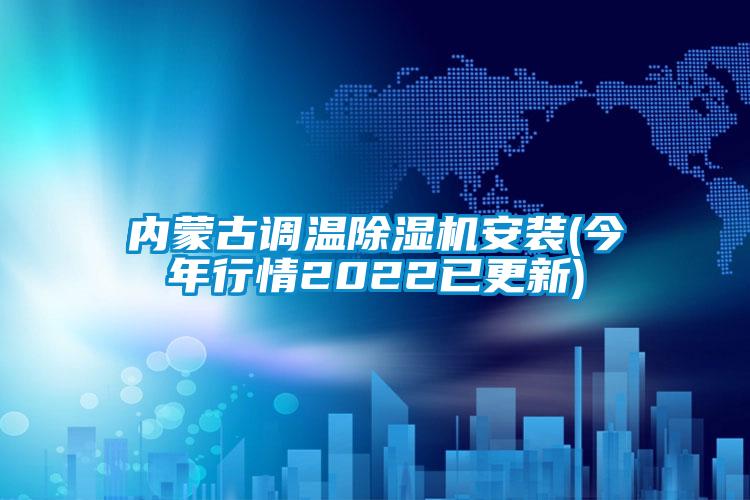 内蒙古调温除湿机安装(今年行情2022已更新)